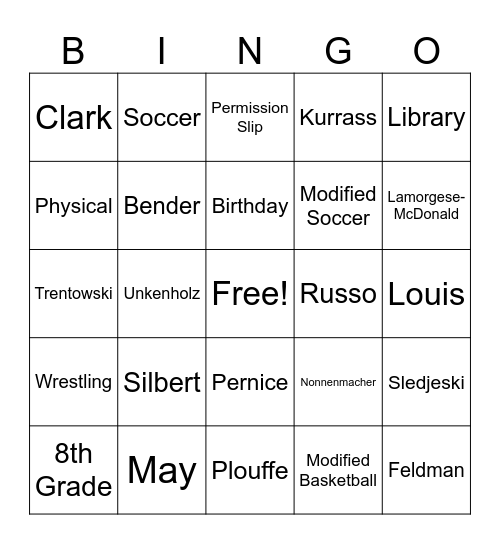 | B | I | N | G | O |
|---|---|---|---|---|
| Clark | Soccer | Permission Slip | Kurrass | Library |
| Physical | Bender | Birthday | Modified Soccer | Lamorgese-McDonald |
| Trentowski | Unkenholz | Free! | Russo | Louis |
| Wrestling | Silbert | Pernice | Nonnenmacher | Sledjeski |
| 8th Grade | May | Plouffe | Modified Basketball | Feldman |